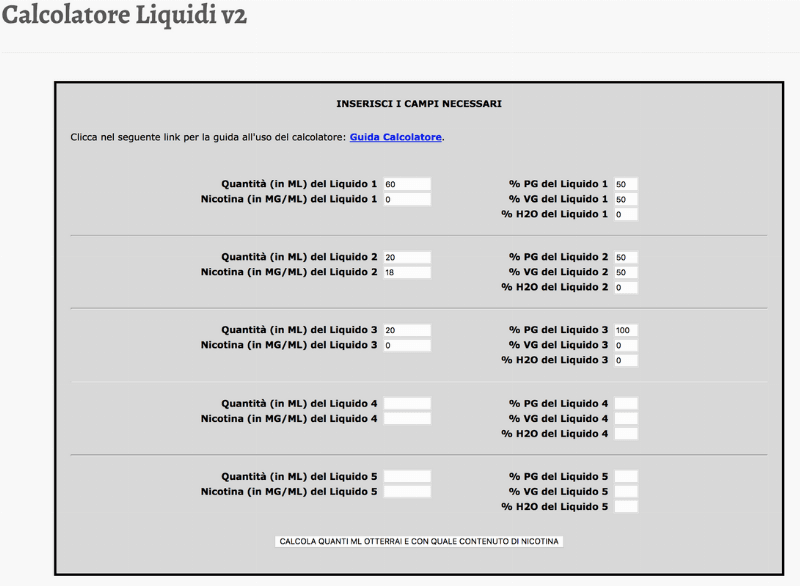 Calcolatore Liquidi v2

INSERISCI I CAMPI NECESSARI

Clicca nel seguente link per la guida all'uso del calcolatore: Guida Calcolatore.

Quantità (in ML) del Liquido 1 60
Nicotina (in MG/ML) del Liquido 1 0
% PG del Liquido 1 50
% VG del Liquido 1 50
% H2O del Liquido 1 0

Quantità (in ML) del Liquido 2 20
Nicotina (in MG/ML) del Liquido 2 18
% PG del Liquido 2 50
% VG del Liquido 2 50
% H2O del Liquido 2 0

Quantità (in ML) del Liquido 3 20
Nicotina (in MG/ML) del Liquido 3 0
% PG del Liquido 3 100
% VG del Liquido 3 0
% H2O del Liquido 3 0

Quantità (in ML) del Liquido 4
Nicotina (in MG/ML) del Liquido 4
% PG del Liquido 4
% VG del Liquido 4
% H2O del Liquido 4

Quantità (in ML) del Liquido 5
Nicotina (in MG/ML) del Liquido 5
% PG del Liquido 5
% VG del Liquido 5
% H2O del Liquido 5

CALCOLA QUANTI ML OTTERRAI E CON QUALE CONTENUTO DI NICOTINA